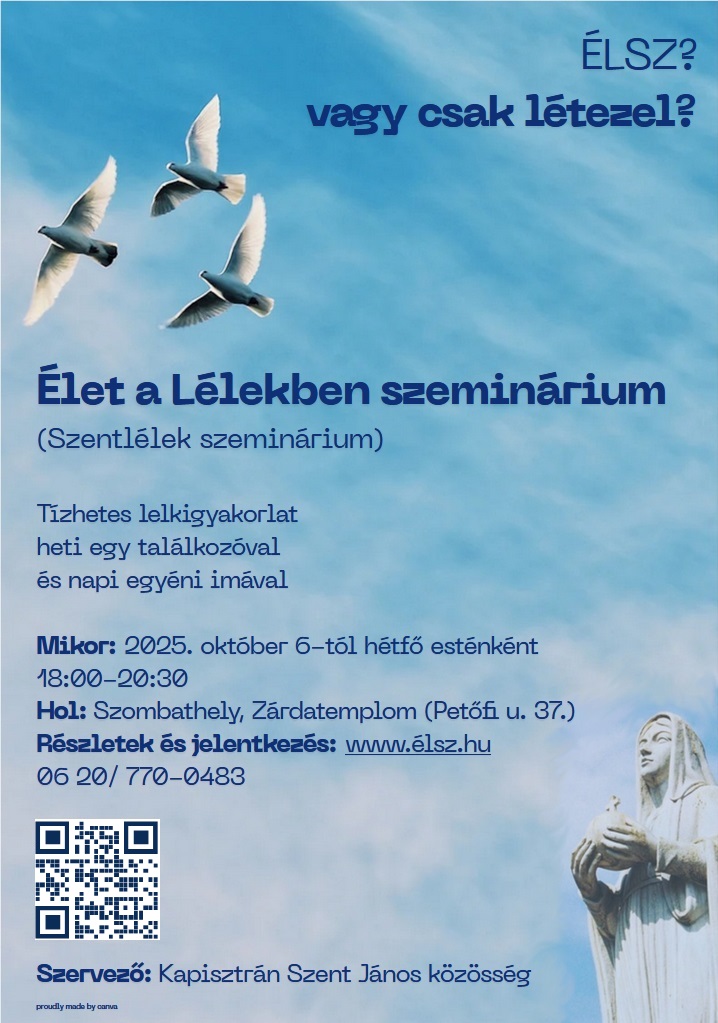 ÉLSZ?
vagy csak létezel?

Élet a Lélekben szeminárium
(Szentlélek szeminárium)

Tízhetes lelkigyakorlat
heti egy találkozóval
és napi egyéni imával

Mikor: 2025. október 6-tól hétfő esténként 18:00-20:30
Hol: Szombathely, Zárdatemplom (Petőfi u. 37.)
Részletek és jelentkezés: www.élsz.hu
06 20/ 770-0483

Szervező: Kapisztrán Szent János közösség

proudly made by canva